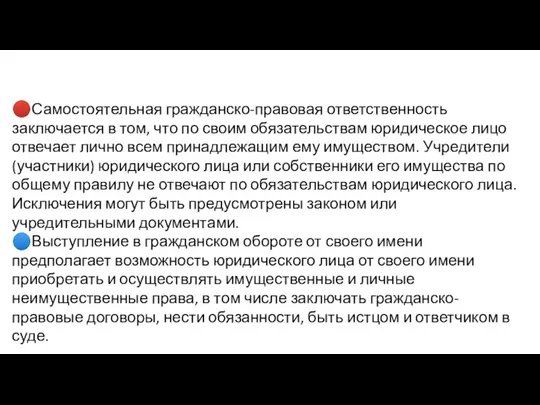 🔴Самостоятельная гражданско-правовая ответственность заключается в том, что по своим обязательствам юридическое лицо отвечает лично всем принадлежащим ему имуществом. Учредители (участники) юридического лица или собственники его имущества по общему правилу не отвечают по обязательствам юридического лица. Исключения могут быть предусмотрены законом или учредительными документами.
🔵Выступление в гражданском обороте от своего имени предполагает возможность юридического лица от своего имени приобретать и осуществлять имущественные и личные неимущественные права, в том числе заключать гражданско-правовые договоры, нести обязанности, быть истцом и ответчиком в суде.